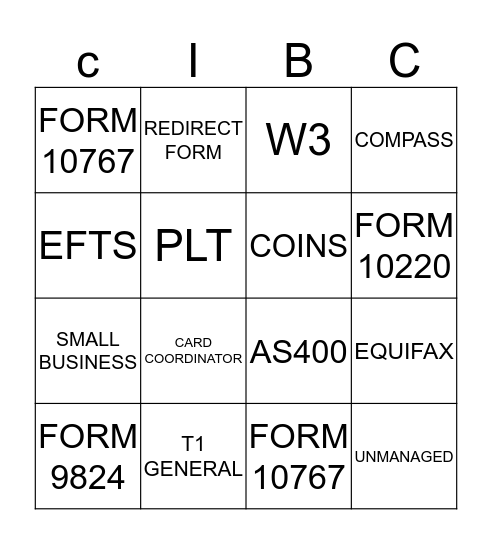 | c | I | B | C |
|---|---|---|---|
| FORM 10767 | REDIRECT FORM | W3 | COMPASS |
| EFTS | PLT | COINS | FORM 10220 |
| SMALL BUSINESS | CARD COORDINATOR | AS400 | EQUIFAX |
| FORM 9824 | T1 GENERAL | FORM 10767 | UNMANAGED |